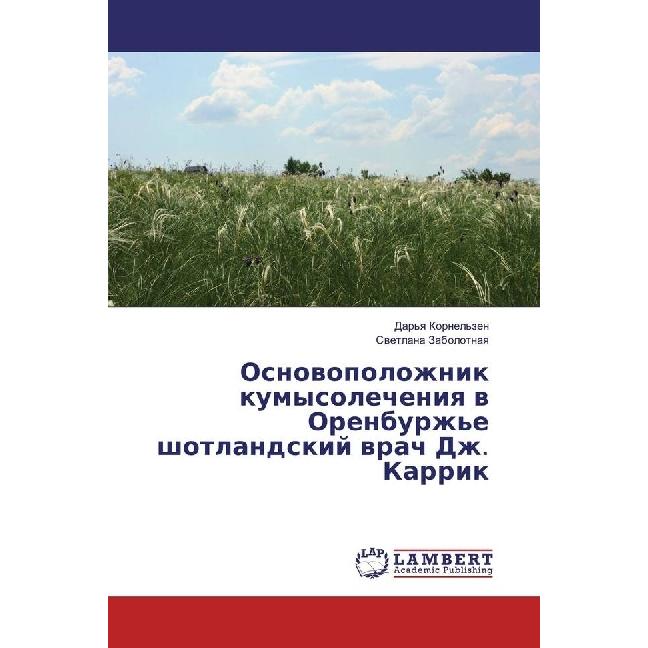 Дарья Корнельзен
Светлана Заболотная

Основоположник кумысолечения в Оренбуржье шотландский врач Дж. Каррик

LAP
LAMBERT
Academic Publishing